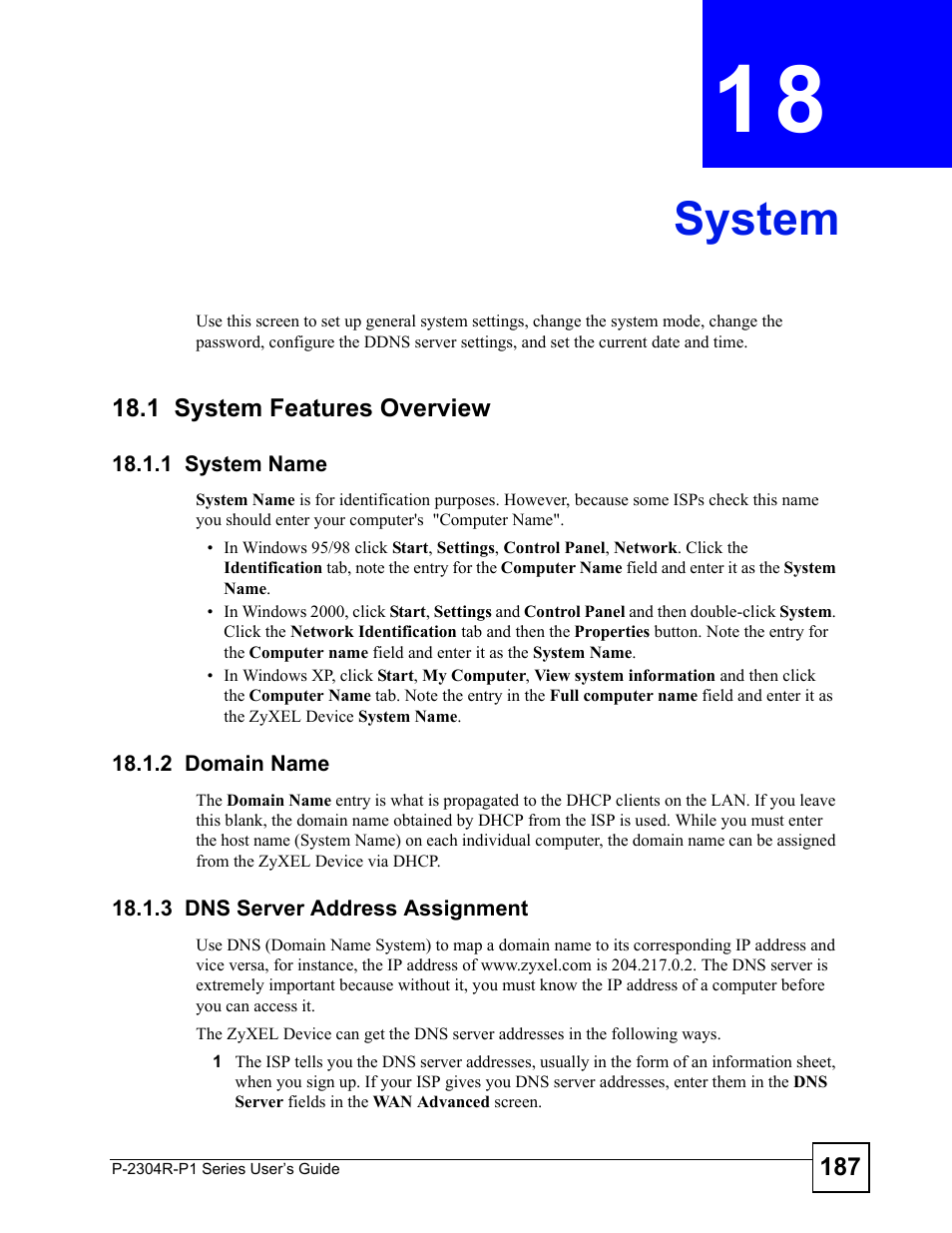 18

System

Use this screen to set up general system settings, change the system mode, change the password, configure the DDNS server settings, and set the current date and time.

18.1 System Features Overview

18.1.1 System Name

System Name is for identification purposes. However, because some ISPs check this name you should enter your computer's "Computer Name".

• In Windows 95/98 click Start, Settings, Control Panel, Network. Click the Identification tab, note the entry for the Computer Name field and enter it as the System Name.
• In Windows 2000, click Start, Settings and Control Panel and then double-click System. Click the Network Identification tab and then the Properties button. Note the entry for the Computer name field and enter it as the System Name.
• In Windows XP, click Start, My Computer, View system information and then click the Computer Name tab. Note the entry in the Full computer name field and enter it as the ZyXEL Device System Name.

18.1.2 Domain Name

The Domain Name entry is what is propagated to the DHCP clients on the LAN. If you leave this blank, the domain name obtained by DHCP from the ISP is used. While you must enter the host name (System Name) on each individual computer, the domain name can be assigned from the ZyXEL Device via DHCP.

18.1.3 DNS Server Address Assignment

Use DNS (Domain Name System) to map a domain name to its corresponding IP address and vice versa, for instance, the IP address of www.zyxel.com is 204.217.0.2. The DNS server is extremely important because without it, you must know the IP address of a computer before you can access it.

The ZyXEL Device can get the DNS server addresses in the following ways.

1 The ISP tells you the DNS server addresses, usually in the form of an information sheet, when you sign up. If your ISP gives you DNS server addresses, enter them in the DNS Server fields in the WAN Advanced screen.

P-2304R-P1 Series User's Guide

187